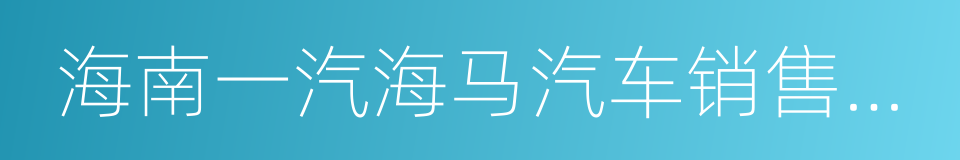 海南一汽海马汽车销售…